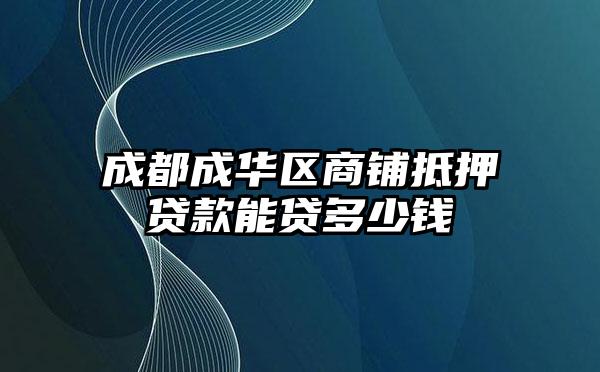 成都成华区商铺抵押贷款能贷多少钱